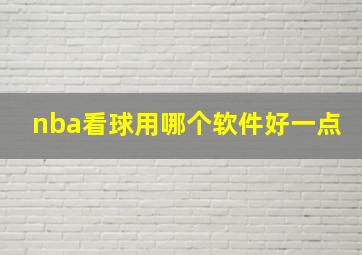 nba看球用哪个软件好一点